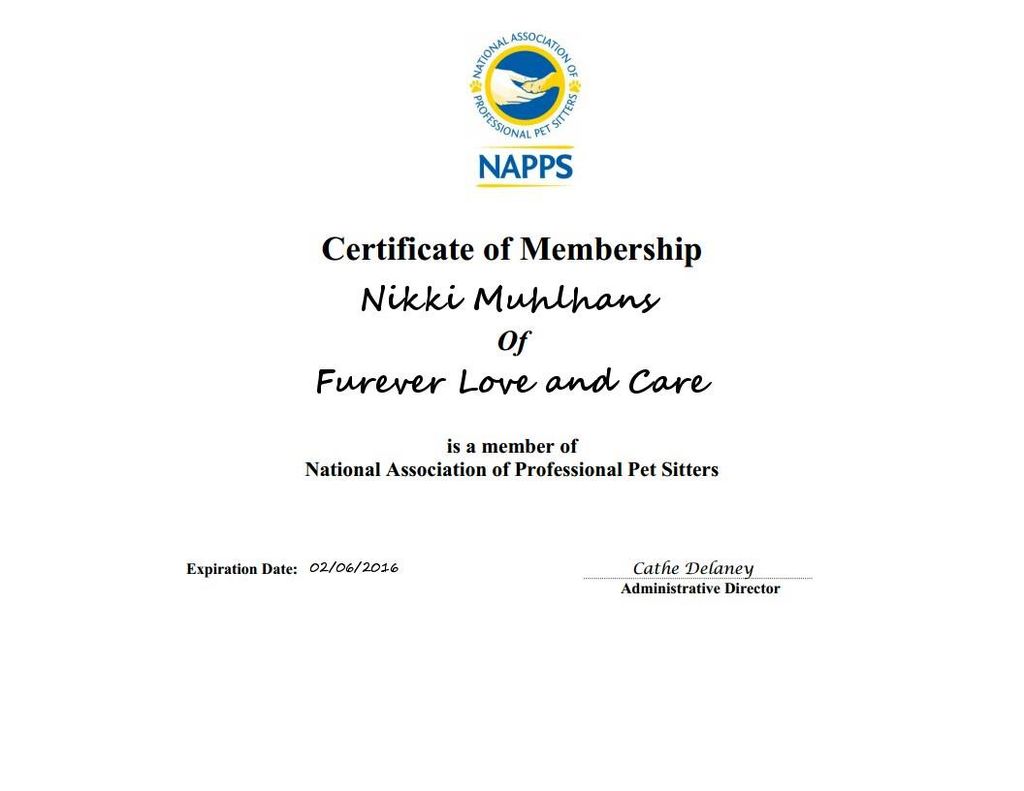 NATIONAL ASSOCIATION OF PROFESSIONAL PET SITTERS
NAPPS

Certificate of Membership

Nikki Muhlhans

Of

Furever Love and Care

is a member of
National Association of Professional Pet Sitters

Expiration Date: 02/06/2016

Cathe Delaney
Administrative Director